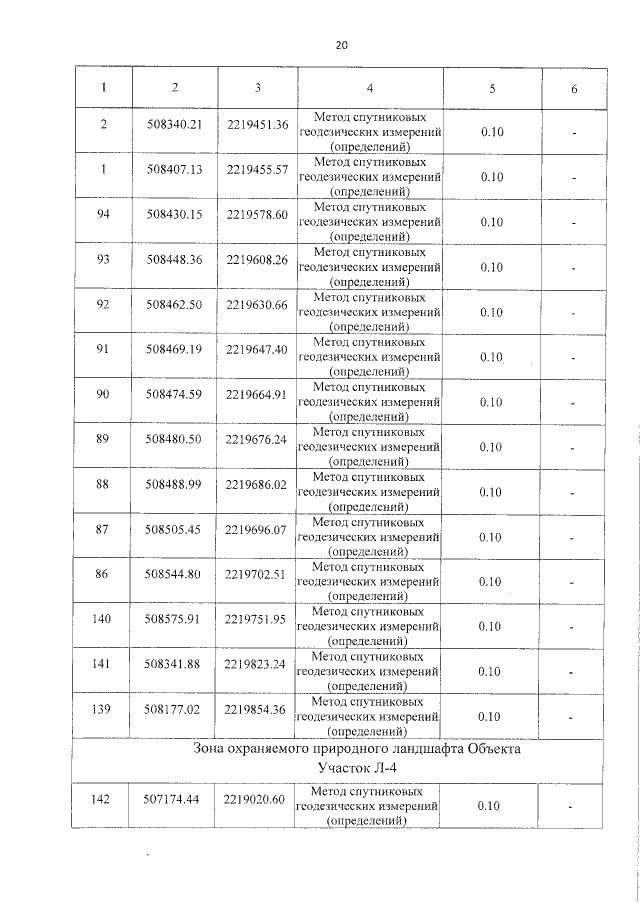 20

| 1 | 2 | 3 | 4 | 5 | 6 |
|---|---|---|---|---|---|
| 2 | 508340.21 | 2219451.36 | Метод спутниковых геодезических измерений (определений) | 0.10 | - |
| 1 | 508407.13 | 2219455.57 | Метод спутниковых геодезических измерений (определений) | 0.10 | - |
| 94 | 508430.15 | 2219578.60 | Метод спутниковых геодезических измерений (определений) | 0.10 | - |
| 93 | 508448.36 | 2219608.26 | Метод спутниковых геодезических измерений (определений) | 0.10 | - |
| 92 | 508462.50 | 2219630.66 | Метод спутниковых геодезических измерений (определений) | 0.10 | - |
| 91 | 508469.19 | 2219647.40 | Метод спутниковых геодезических измерений (определений) | 0.10 | - |
| 90 | 508474.59 | 2219664.91 | Метод спутниковых геодезических измерений (определений) | 0.10 | - |
| 89 | 508480.50 | 2219676.24 | Метод спутниковых геодезических измерений (определений) | 0.10 | - |
| 88 | 508488.99 | 2219686.02 | Метод спутниковых геодезических измерений (определений) | 0.10 | - |
| 87 | 508505.45 | 2219696.07 | Метод спутниковых геодезических измерений (определений) | 0.10 | - |
| 86 | 508544.80 | 2219702.51 | Метод спутниковых геодезических измерений (определений) | 0.10 | - |
| 140 | 508575.91 | 2219751.95 | Метод спутниковых геодезических измерений (определений) | 0.10 | - |
| 141 | 508341.88 | 2219823.24 | Метод спутниковых геодезических измерений (определений) | 0.10 | - |
| 139 | 508177.02 | 2219854.36 | Метод спутниковых геодезических измерений (определений) | 0.10 | - |
| Зона охраняемого природного ландшафта Объекта Участок Л-4 | | | | | |
| 142 | 507174.44 | 2219020.60 | Метод спутниковых геодезических измерений (определений) | 0.10 | - |